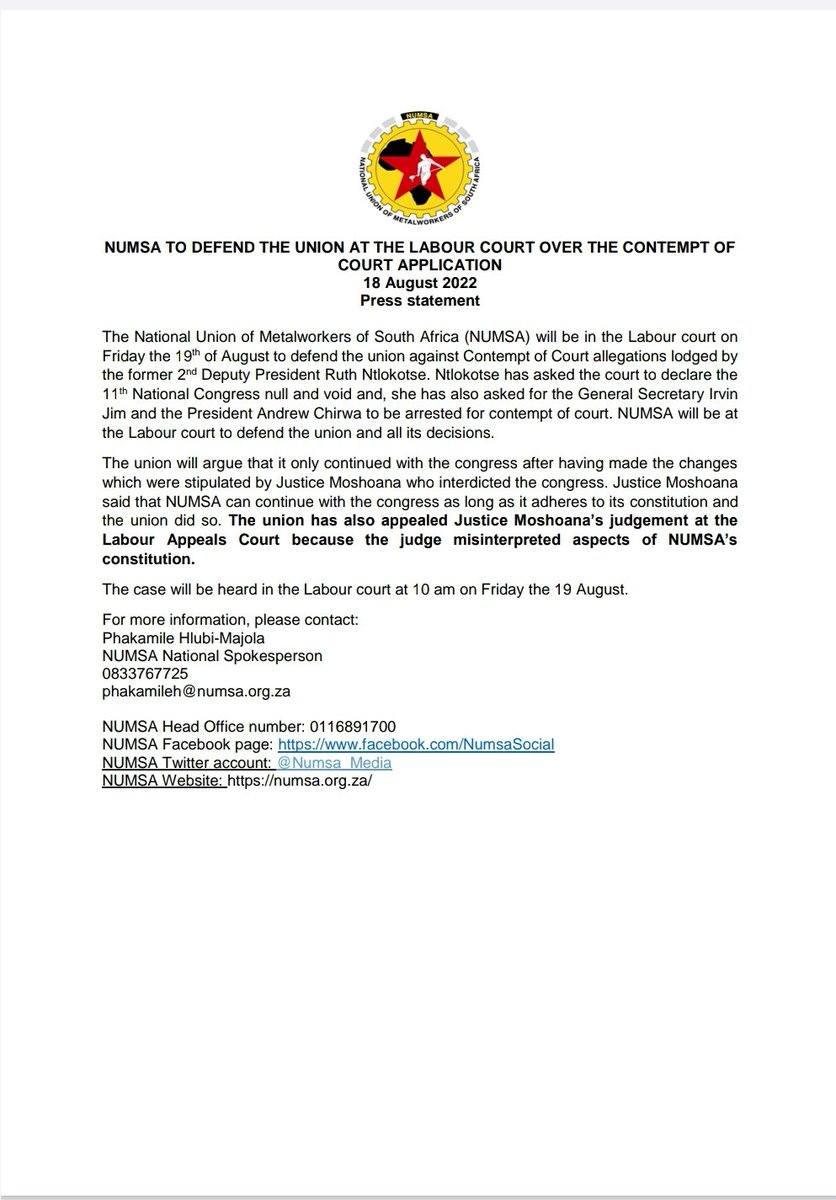 NUMSA
NATIONAL UNION OF METALWORKERS OF SOUTH AFRICA

NUMSA TO DEFEND THE UNION AT THE LABOUR COURT OVER THE CONTEMPT OF COURT APPLICATION
18 August 2022
Press statement

The National Union of Metalworkers of South Africa (NUMSA) will be in the Labour court on Friday the 19$^{th}$ of August to defend the union against Contempt of Court allegations lodged by the former 2$^{nd}$ Deputy President Ruth Ntlokotse. Ntlokotse has asked the court to declare the 11$^{th}$ National Congress null and void and, she has also asked for the General Secretary Irvin Jim and the President Andrew Chirwa to be arrested for contempt of court. NUMSA will be at the Labour court to defend the union and all its decisions.

The union will argue that it only continued with the congress after having made the changes which were stipulated by Justice Moshoana who interdicted the congress. Justice Moshoana said that NUMSA can continue with the congress as long as it adheres to its constitution and the union did so. The union has also appealed Justice Moshoana's judgement at the Labour Appeals Court because the judge misinterpreted aspects of NUMSA's constitution.

The case will be heard in the Labour court at 10 am on Friday the 19 August.

For more information, please contact:
Phakamile Hlubi-Majola
NUMSA National Spokesperson
0833767725
phakamileh@numsa.org.za

NUMSA Head Office number: 0116891700
NUMSA Facebook page: https://www.facebook.com/NumsaSocial
NUMSA Twitter account: @Numsa_Media
NUMSA Website: https://numsa.org.za/